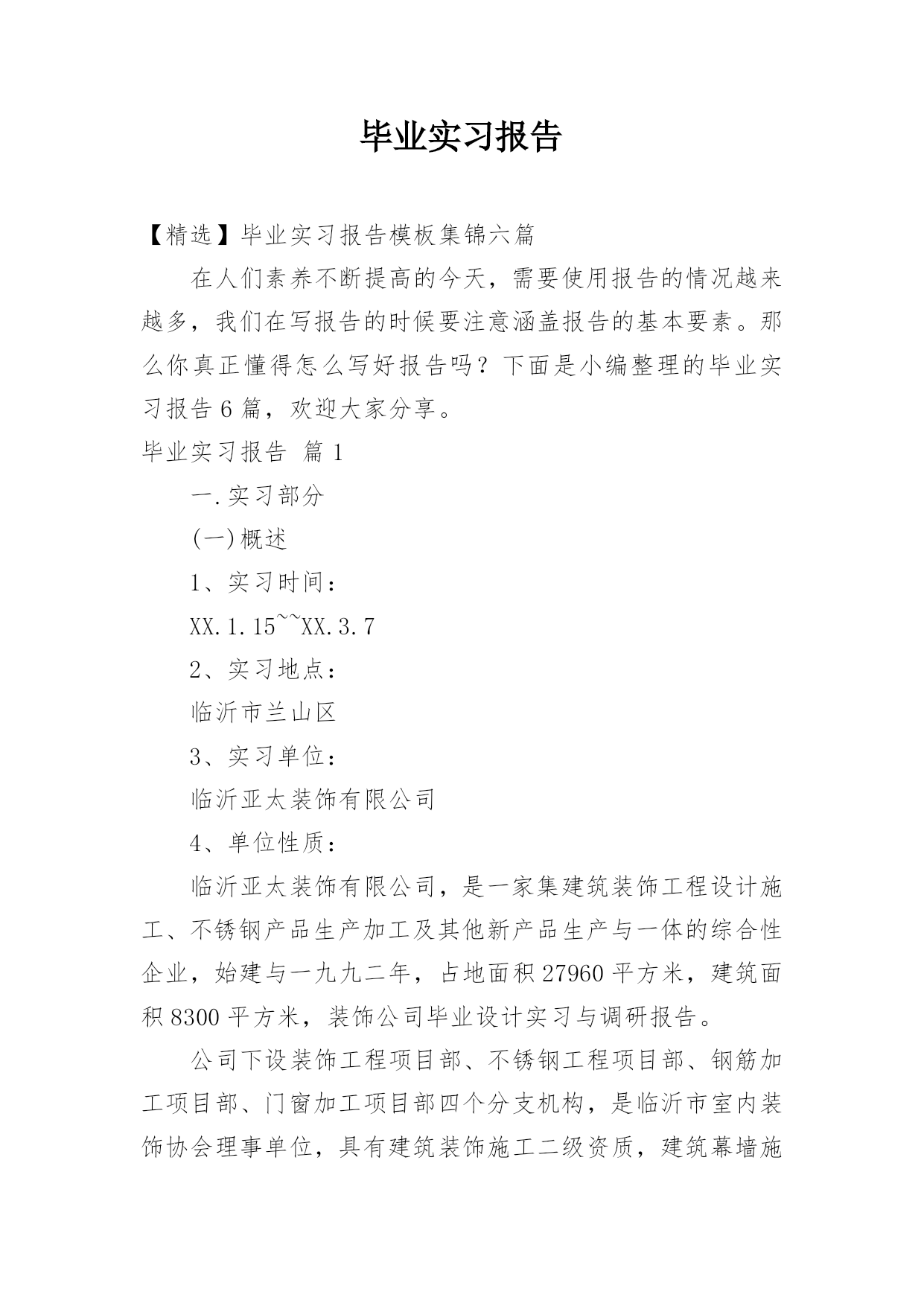 毕业实习报告

【精选】毕业实习报告模板集锦六篇

在人们素养不断提高的今天，需要使用报告的情况越来越多，我们在写报告的时候要注意涵盖报告的基本要素。那么你真正懂得怎么写好报告吗？下面是小编整理的毕业实习报告6篇，欢迎大家分享。

毕业实习报告 篇1

一.实习部分

(一)概述

1、实习时间：

XX.1.15~~XX.3.7

2、实习地点：

临沂市兰山区

3、实习单位：

临沂亚太装饰有限公司

4、单位性质：

临沂亚太装饰有限公司，是一家集建筑装饰工程设计施工、不锈钢产品生产加工及其他新产品生产与一体的综合性企业，始建与一九九二年，占地面积27960平方米，建筑面积8300平方米，装饰公司毕业设计实习与调研报告。

公司下设装饰工程项目部、不锈钢工程项目部、钢筋加工项目部、门窗加工项目部四个分支机构，是临沂市室内装饰协会理事单位，具有建筑装饰施工二级资质，建筑幕墙施